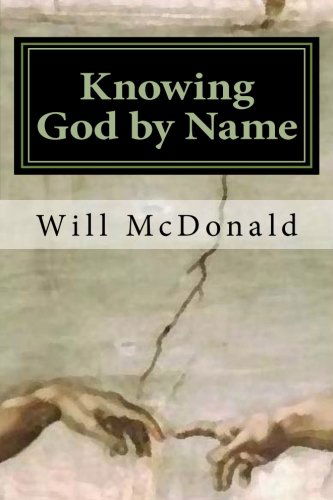 Knowing God by Name

Will McDonald